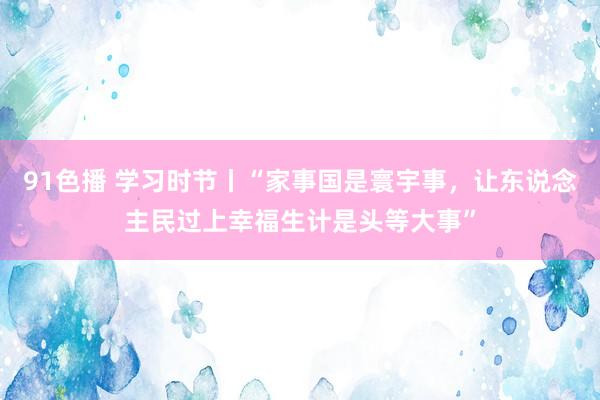 91色播 学习时节丨“家事国是寰宇事，让东说念主民过上幸福生计是头等大事”